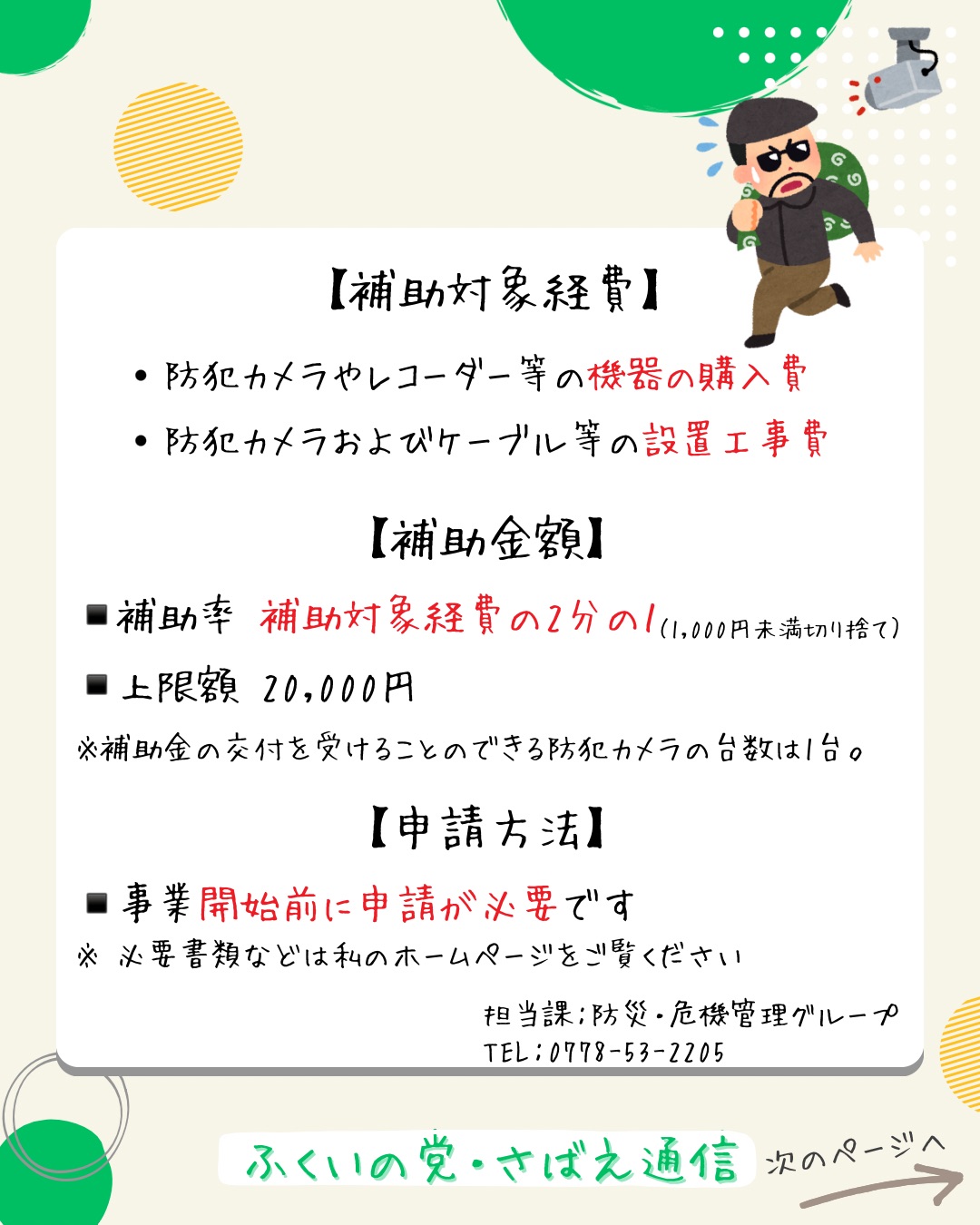 【補助対象経費】

• 防犯カメラやレコーダー等の機器の購入費

• 防犯カメラおよびケーブル等の設置工事費

【補助金額】

■ 補助率　補助対象経費の2分の1(1,000円未満切り捨て)

■ 上限額　20,000円

※補助金の交付を受けることのできる防犯カメラの台数は1台。

【申請方法】

■ 事業開始前に申請が必要です

※ 必要書類などは私のホームページをご覧ください

担当課：防災・危機管理グループ
TEL：0778-53-2205

ふくいの党・さばえ通信

次のページへ